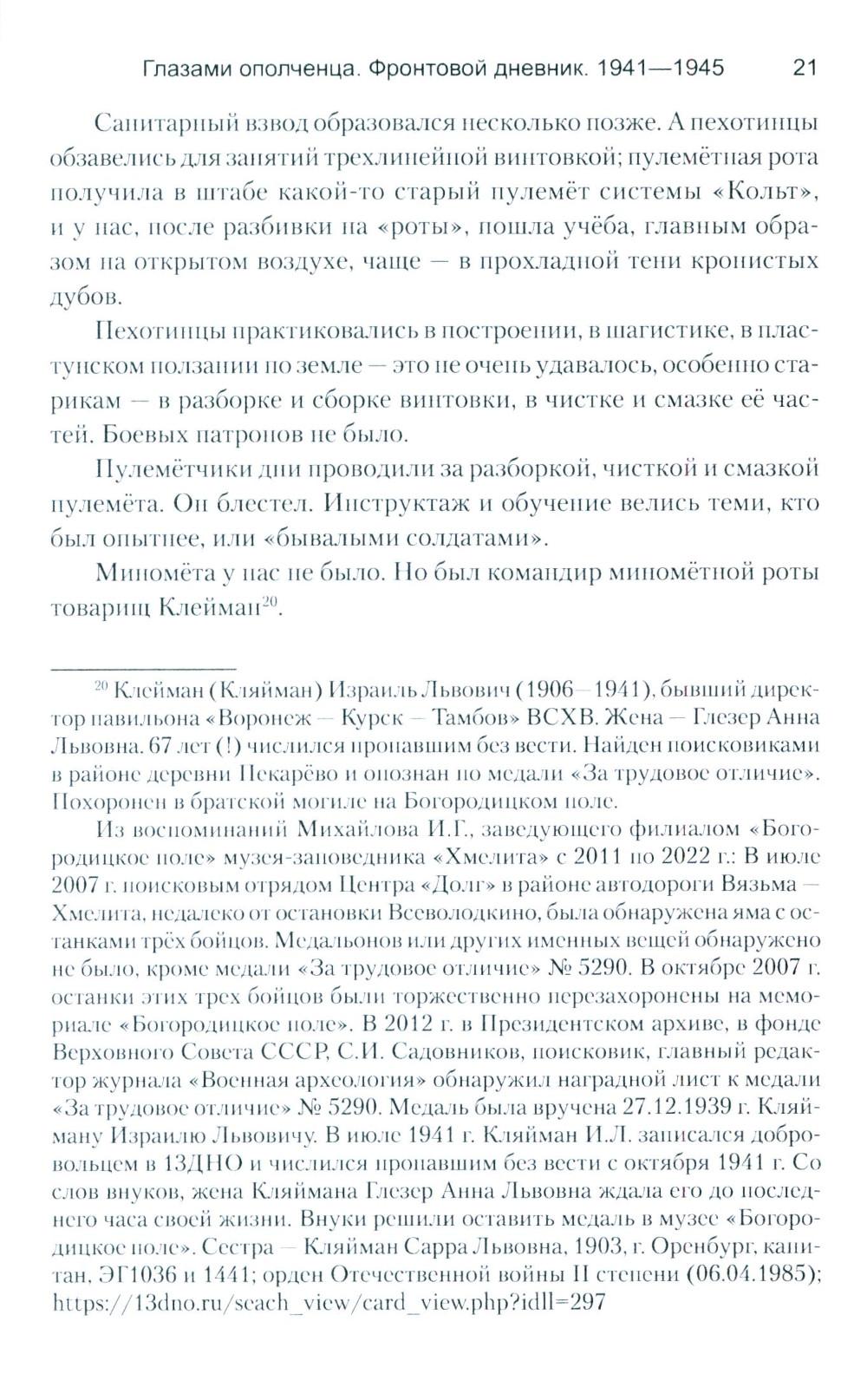 Глазами ополченца. Фронтовой дневник. 1941—1945 21

Санитарный взвод образовался несколько позже. А пехотинцы обзавелись для занятий трехлинейной винтовкой; пулемётная рота получила в штабе какой-то старый пулемёт системы «Кольт», и у нас, после разбивки на «роты», пошла учёба, главным образом на открытом воздухе, чаще — в прохладной тени кронистых дубов.

Пехотинцы практиковались в построении, в шагистике, в пластунском ползании по земле — это не очень удавалось, особенно старикам — в разборке и сборке винтовки, в чистке и смазке её частей. Боевых патронов не было.

Пулемётчики дни проводили за разборкой, чисткой и смазкой пулемёта. Он блестел. Инструктаж и обучение велись теми, кто был опытнее, или «бывалыми солдатами».

Миномёта у нас не было. Но был командир миномётной роты товарищ Клейман$^{20}$.

$^{20}$ Клейман (Кляйман) Израиль Львович (1906—1941), бывший директор павильона «Воронеж — Курск — Тамбов» ВСХВ. Жена — Глезер Анна Львовна. 67 лет (!) числился пропавшим без вести. Найден поисковиками в районе деревни Пекарёво и опознан по медали «За трудовое отличие». Похоронен в братской могиле на Богородицком поле.

Из воспоминаний Михайлова И.Г., заведующего филиалом «Богородицкое поле» музея-заповедника «Хмелита» с 2011 по 2022 г.: В июле 2007 г. поисковым отрядом Центра «Долг» в районе автодороги Вязьма — Хмелита, недалеко от остановки Всеволодкино, была обнаружена яма с останками трёх бойцов. Медальонов или других именных вещей обнаружено не было, кроме медали «За трудовое отличие» № 5290. В октябре 2007 г. останки этих трех бойцов были торжественно перезахоронены на мемориале «Богородицкое поле». В 2012 г. в Президентском архиве, в фонде Верховного Совета СССР, С.И. Садовников, поисковик, главный редактор журнала «Военная археология» обнаружил наградной лист к медали «За трудовое отличие» № 5290. Медаль была вручена 27.12.1939 г. Кляйману Израилю Львовичу. В июле 1941 г. Кляйман И.Л. записался добровольцем в 13ДНО и числился пропавшим без вести с октября 1941 г. Со слов внуков, жена Кляймана Глезер Анна Львовна ждала его до последнего часа своей жизни. Внуки решили оставить медаль в музее «Богородицкое поле». Сестра — Кляйман Сарра Львовна, 1903, г. Оренбург, капитан, ЭГ1036 и 1441; орден Отечественной войны II степени (06.04.1985); https://13dno.ru/seach_view/card_view.php?idll=297